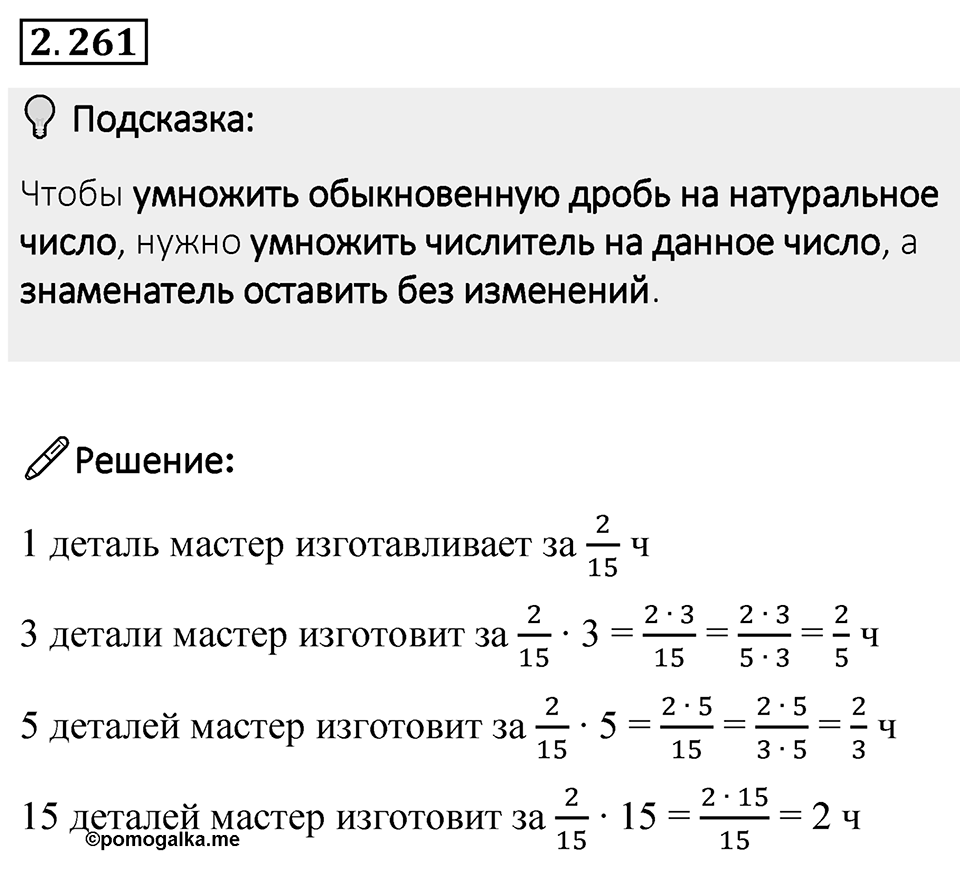 2.261

Подсказка:

Чтобы умножить обыкновенную дробь на натуральное число, нужно умножить числитель на данное число, а знаменатель оставить без изменений.

Решение:

1 деталь мастер изготавливает за $\frac{2}{15}$ ч

3 детали мастер изготовит за $\frac{2}{15} \cdot 3 = \frac{2 \cdot 3}{15} = \frac{2 \cdot 3}{5 \cdot 3} = \frac{2}{5}$ ч

5 деталей мастер изготовит за $\frac{2}{15} \cdot 5 = \frac{2 \cdot 5}{15} = \frac{2 \cdot 5}{3 \cdot 5} = \frac{2}{3}$ ч

15 деталей мастер изготовит за $\frac{2}{15} \cdot 15 = \frac{2 \cdot 15}{15} = 2$ ч

©pomogalka.me